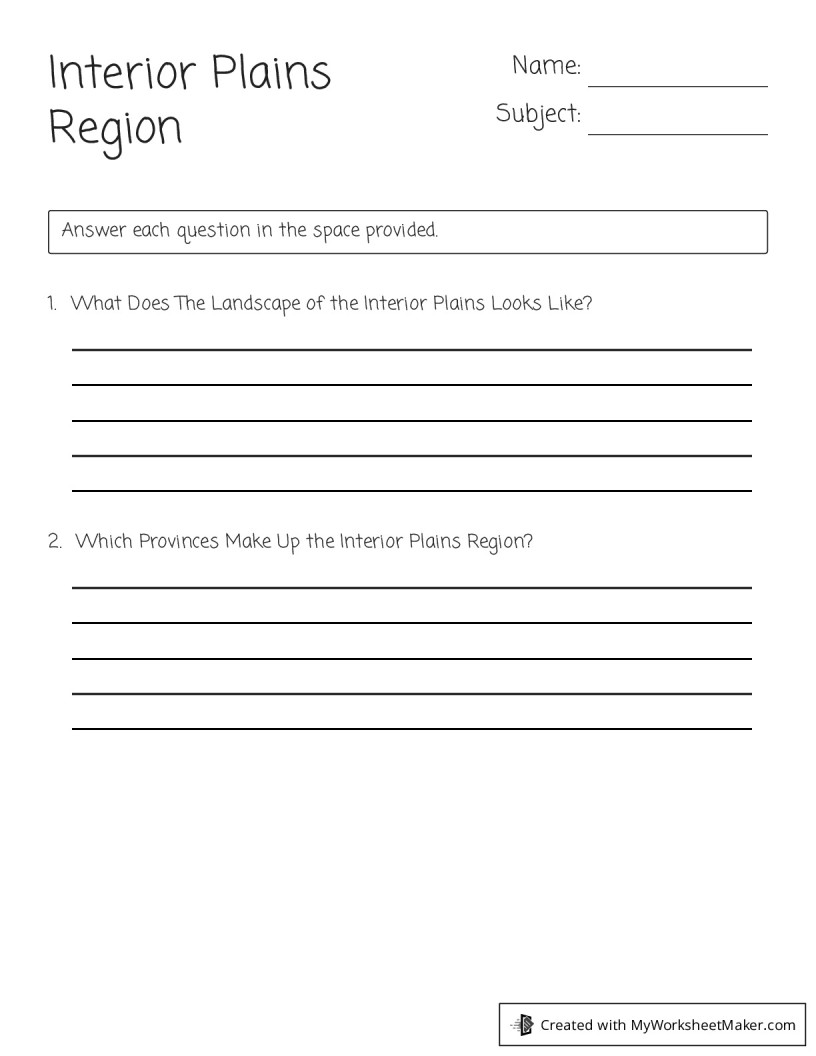 Interior Plains Region

Name:

Subject:

Answer each question in the space provided.

1. What Does The Landscape of the Interior Plains Looks Like?

2. Which Provinces Make Up the Interior Plains Region?

Created with MyWorksheetMaker.com